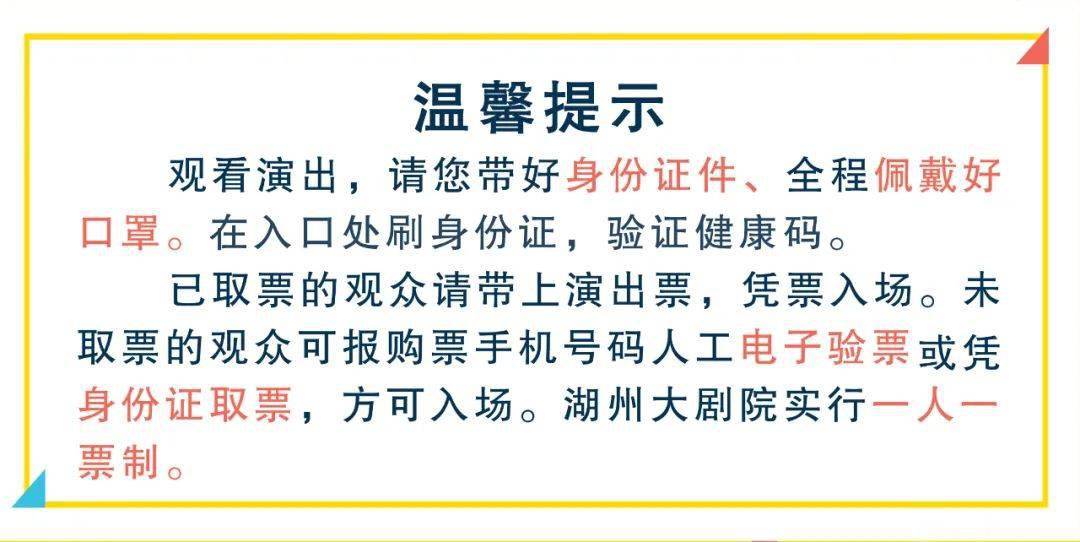 温馨提示

观看演出，请您带好身份证件、全程佩戴好口罩。在入口处刷身份证，验证健康码。

已取票的观众请带上演出票，凭票入场。未取票的观众可报购票手机号码人工电子验票或凭身份证取票，方可入场。湖州大剧院实行一人一票制。